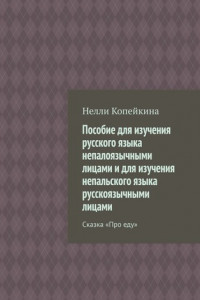 Нелли Копейкина

Пособие для изучения русского языка непалоязычными лицами и для изучения непальского языка русскоязычными лицами

Сказка «Про еду»